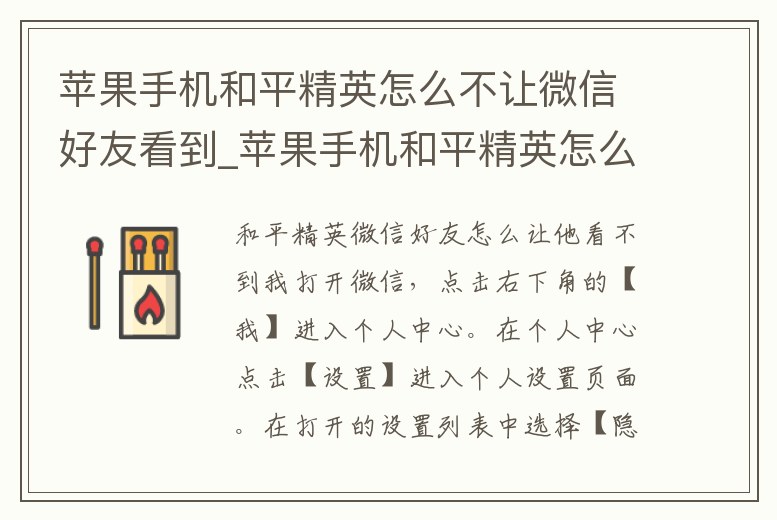 苹果手机和平精英怎么不让微信好友看到_苹果手机和平精英怎么

和平精英微信好友怎么让他看不到我打开微信，点击右下角的【我】进入个人中心。在个人中心点击【设置】进入个人设置页面。在打开的设置列表中选择【隐